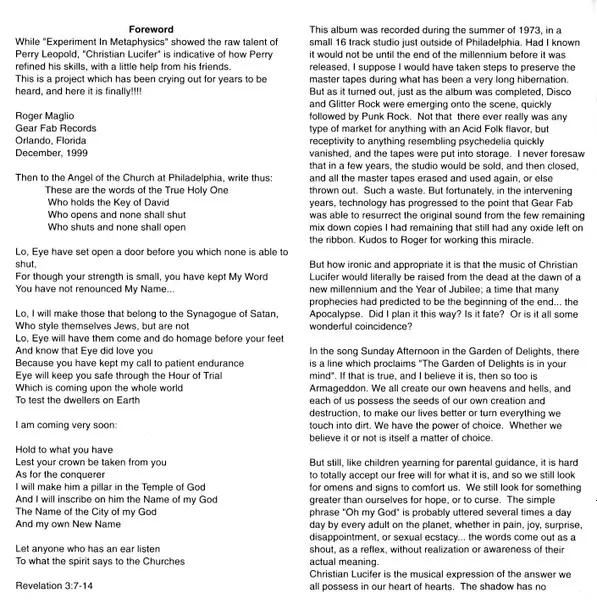 Foreword

While "Experiment In Metaphysics" showed the raw talent of Perry Leopold, "Christian Lucifer" is indicative of how Perry refined his skills, with a little help from his friends.
This is a project which has been crying out for years to be heard, and here it is finally!!!!

Roger Maglio
Gear Fab Records
Orlando, Florida
December, 1999

Then to the Angel of the Church at Philadelphia, write thus:
These are the words of the True Holy One
Who holds the Key of David
Who opens and none shall shut
Who shuts and none shall open

Lo, Eye have set open a door before you which none is able to shut,
For though your strength is small, you have kept My Word
You have not renounced My Name...

Lo, I will make those that belong to the Synagogue of Satan,
Who style themselves Jews, but are not
Lo, Eye will have them come and do homage before your feet
And know that Eye did love you
Because you have kept my call to patient endurance
Eye will keep you safe through the Hour of Trial
Which is coming upon the whole world
To test the dwellers on Earth

I am coming very soon:

Hold to what you have
Lest your crown be taken from you
As for the conquerer
I will make him a pillar in the Temple of God
And I will inscribe on him the Name of my God
The Name of the City of my God
And my own New Name

Let anyone who has an ear listen
To what the spirit says to the Churches

Revelation 3:7-14

This album was recorded during the summer of 1973, in a small 16 track studio just outside of Philadelphia. Had I known it would not be until the end of the millennium before it was released, I suppose I would have taken steps to preserve the master tapes during what has been a very long hibernation. But as it turned out, just as the album was completed, Disco and Glitter Rock were emerging onto the scene, quickly followed by Punk Rock. Not that there ever really was any type of market for anything with an Acid Folk flavor, but receptivity to anything resembling psychedelia quickly vanished, and the tapes were put into storage. I never foresaw that in a few years, the studio would be sold, and then closed, and all the master tapes erased and used again, or else thrown out. Such a waste. But fortunately, in the intervening years, technology has progressed to the point that Gear Fab was able to resurrect the original sound from the few remaining mix down copies I had remaining that still had any oxide left on the ribbon. Kudos to Roger for working this miracle.

But how ironic and appropriate it is that the music of Christian Lucifer would literally be raised from the dead at the dawn of a new millennium and the Year of Jubilee; a time that many prophecies had predicted to be the beginning of the end... the Apocalypse. Did I plan it this way? Is it fate? Or is it all some wonderful coincidence?

In the song Sunday Afternoon in the Garden of Delights, there is a line which proclaims "The Garden of Delights is in your mind". If that is true, and I believe it is, then so too is Armageddon. We all create our own heavens and hells, and each of us possess the seeds of our own creation and destruction, to make our lives better or turn everything we touch into dirt. We have the power of choice. Whether we believe it or not is itself a matter of choice.

But still, like children yearning for parental guidance, it is hard to totally accept our free will for what it is, and so we still look for omens and signs to comfort us. We still look for something greater than ourselves for hope, or to curse. The simple phrase "Oh my God" is probably uttered several times a day day by every adult on the planet, whether in pain, joy, surprise, disappointment, or sexual ecstacy... the words come out as a shout, as a reflex, without realization or awareness of their actual meaning.
Christian Lucifer is the musical expression of the answer we all possess in our heart of hearts. The shadow has no